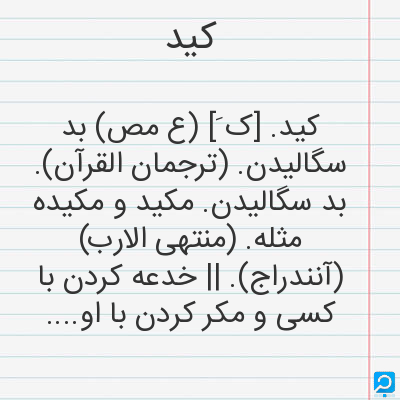 کید

کید. [کَ] (ع مص) بد سگالیدن. (ترجمان القرآن). بد سگالیدن. مکید و مکیده مثله. (منتهی الارب) (آنندراج). || خدعه کردن با کسی و مکر کردن با او....